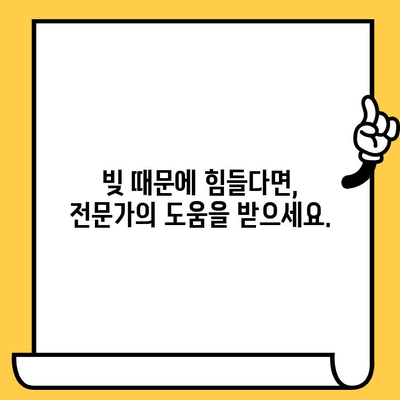 빚 때문에 힘들다면,
전문가의 도움을 받으세요.